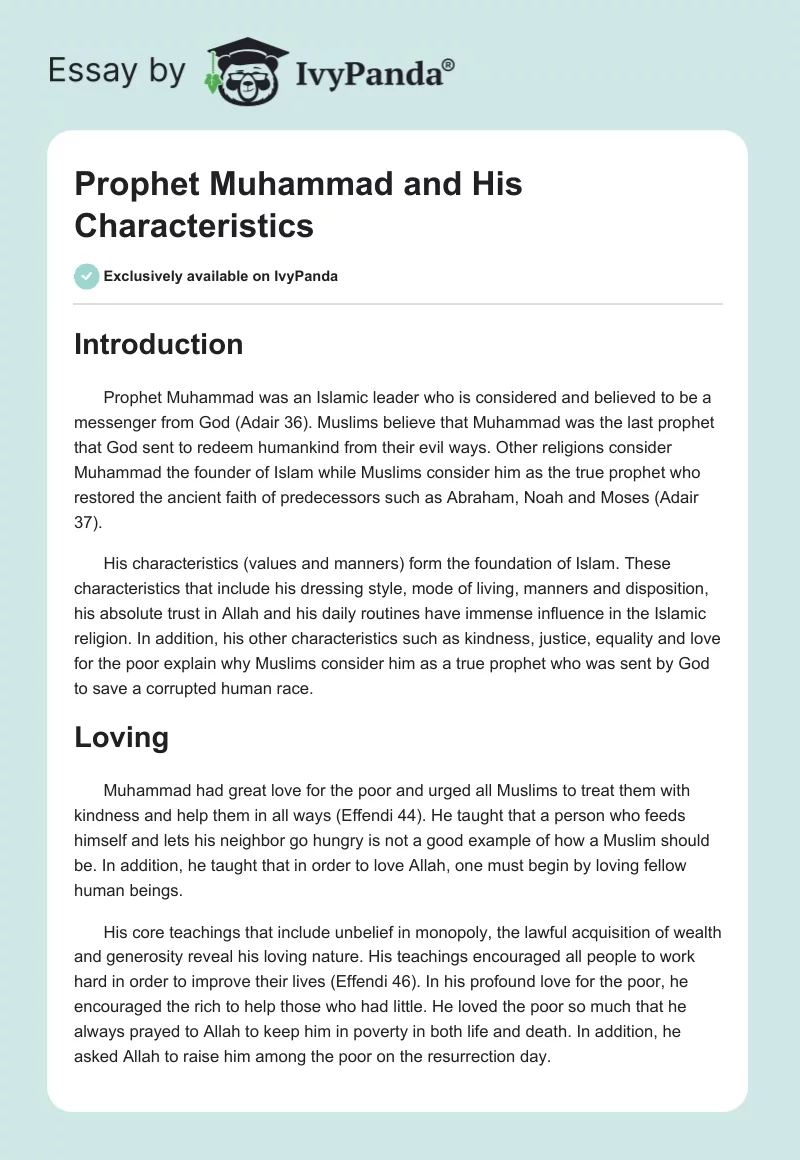 Essay by IvyPanda®

Prophet Muhammad and His Characteristics

Exclusively available on IvyPanda

Introduction

Prophet Muhammad was an Islamic leader who is considered and believed to be a messenger from God (Adair 36). Muslims believe that Muhammad was the last prophet that God sent to redeem humankind from their evil ways. Other religions consider Muhammad the founder of Islam while Muslims consider him as the true prophet who restored the ancient faith of predecessors such as Abraham, Noah and Moses (Adair 37).

His characteristics (values and manners) form the foundation of Islam. These characteristics that include his dressing style, mode of living, manners and disposition, his absolute trust in Allah and his daily routines have immense influence in the Islamic religion. In addition, his other characteristics such as kindness, justice, equality and love for the poor explain why Muslims consider him as a true prophet who was sent by God to save a corrupted human race.

Loving

Muhammad had great love for the poor and urged all Muslims to treat them with kindness and help them in all ways (Effendi 44). He taught that a person who feeds himself and lets his neighbor go hungry is not a good example of how a Muslim should be. In addition, he taught that in order to love Allah, one must begin by loving fellow human beings.

His core teachings that include unbelief in monopoly, the lawful acquisition of wealth and generosity reveal his loving nature. His teachings encouraged all people to work hard in order to improve their lives (Effendi 46). In his profound love for the poor, he encouraged the rich to help those who had little. He loved the poor so much that he always prayed to Allah to keep him in poverty in both life and death. In addition, he asked Allah to raise him among the poor on the resurrection day.